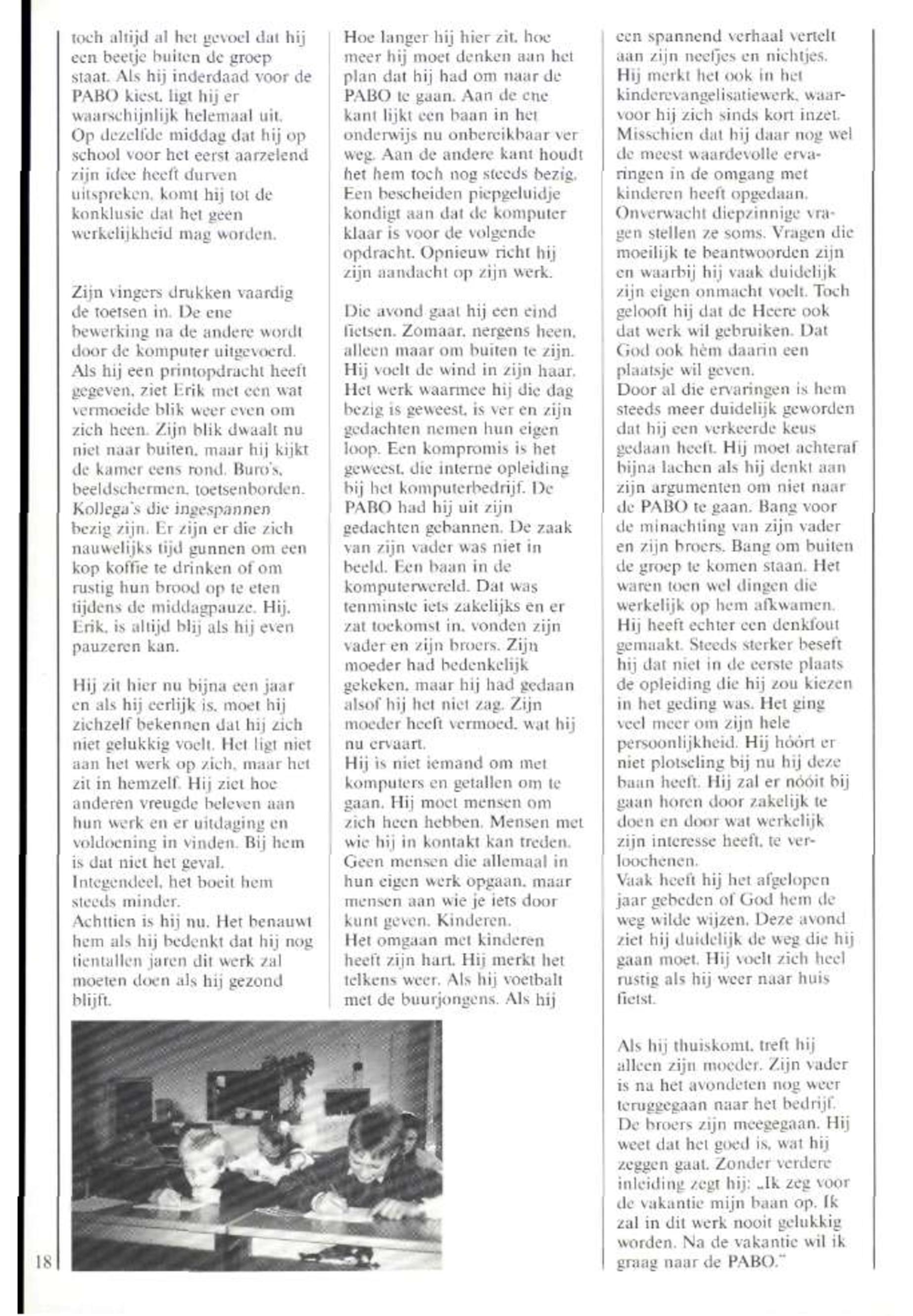 toch altijd al het gevoel dat hij een beetje buiten de groep staat. Als hij inderdaad voor de PABO kiest, ligt hij er waarschijnlijk helemaal uit. Op dezelfde middag dat hij op school voor het eerst aarzelend zijn idee heeft durven uitspreken, komt hij tot de konklusie dat het geen werkelijkheid mag worden.

Zijn vingers drukken vaardig de toetsen in. De ene bewerking na de andere wordt door de komputer uitgevoerd. Als hij een printopdracht heeft gegeven, ziet Erik met een wat vermoeide blik weer even om zich heen. Zijn blik dwaalt nu niet naar buiten, maar hij kijkt de kamer eens rond. Buro's, beeldschermen, toetsenborden. Kollega's die ingespannen bezig zijn. Er zijn er die zich nauwelijks tijd gunnen om een kop koffie te drinken of om rustig hun brood op te eten tijdens de middagpauze. Hij, Erik, is altijd blij als hij even pauzeren kan.

Hij zit hier nu bijna een jaar en als hij eerlijk is, moet hij zichzelf bekennen dat hij zich niet gelukkig voelt. Het ligt niet aan het werk op zich, maar het zit in hemzelf. Hij ziet hoe anderen vreugde beleven aan hun werk en er uitdaging en voldoening in vinden. Bij hem is dat niet het geval. Integendeel, het boeit hem steeds minder.
Achttien is hij nu. Het benauwt hem als hij bedenkt dat hij nog tientallen jaren dit werk zal moeten doen als hij gezond blijft.

Hoe langer hij hier zit, hoe meer hij moet denken aan het plan dat hij had om naar de PABO te gaan. Aan de ene kant lijkt een baan in het onderwijs nu onbereikbaar ver weg. Aan de andere kant houdt het hem toch nog steeds bezig. Een bescheiden piepgeluidje kondigt aan dat de komputer klaar is voor de volgende opdracht. Opnieuw richt hij zijn aandacht op zijn werk.

Die avond gaat hij een eind fietsen. Zomaar, nergens heen, alleen maar om buiten te zijn. Hij voelt de wind in zijn haar. Het werk waarmee hij die dag bezig is geweest, is ver en zijn gedachten nemen hun eigen loop. Een kompromis is het geweest, die interne opleiding bij het komputerbedrijf. De PABO had hij uit zijn gedachten gebannen. De zaak van zijn vader was niet in beeld. Een baan in de komputerwereld. Dat was tenminste iets zakelijks en er zat toekomst in, vonden zijn vader en zijn broers. Zijn moeder had bedenkelijk gekeken, maar hij had gedaan alsof hij het niet zag. Zijn moeder heeft vermoed, wat hij nu ervaart.
Hij is niet iemand om met komputers en getallen om te gaan. Hij moet mensen om zich heen hebben. Mensen met wie hij in kontakt kan treden. Geen mensen die allemaal in hun eigen werk opgaan, maar mensen aan wie je iets door kunt geven. Kinderen.
Het omgaan met kinderen heeft zijn hart. Hij merkt het telkens weer. Als hij voetbalt met de buurjongens. Als hij een spannend verhaal vertelt aan zijn neefjes en nichtjes. Hij merkt het ook in het kinderevangelisatiewerk, waarvoor hij zich sinds kort inzet. Misschien dat hij daar nog wel de meest waardevolle ervaringen in de omgang met kinderen heeft opgedaan. Onverwacht diepzinnige vragen stellen ze soms. Vragen die moeilijk te beantwoorden zijn en waarbij hij vaak duidelijk zijn eigen onmacht voelt. Toch gelooft hij dat de Heere ook dat werk wil gebruiken. Dat God ook hèm daarin een plaatsje wil geven.
Door al die ervaringen is hem steeds meer duidelijk geworden dat hij een verkeerde keus gedaan heeft. Hij moet achteraf bijna lachen als hij denkt aan zijn argumenten om niet naar de PABO te gaan. Bang voor de minachting van zijn vader en zijn broers. Bang om buiten de groep te komen staan. Het waren toen wel dingen die werkelijk op hem afkwamen. Hij heeft echter een denkfout gemaakt. Steeds sterker beseft hij dat niet in de eerste plaats de opleiding die hij zou kiezen in het geding was. Het ging veel meer om zijn hele persoonlijkheid. Hij hóórt er niet plotseling bij nu hij deze baan heeft. Hij zal er nóóit bij gaan horen door zakelijk te doen en door wat werkelijk zijn interesse heeft, te verloochenen.
Vaak heeft hij het afgelopen jaar gebeden of God hem de weg wilde wijzen. Deze avond ziet hij duidelijk de weg die hij gaan moet. Hij voelt zich heel rustig als hij weer naar huis fietst.

Als hij thuiskomt, treft hij alleen zijn moeder. Zijn vader is na het avondeten nog weer teruggegaan naar het bedrijf. De broers zijn meegegaan. Hij weet dat het goed is, wat hij zeggen gaat. Zonder verdere inleiding zegt hij: „Ik zeg voor de vakantie mijn baan op. Ik zal in dit werk nooit gelukkig worden. Na de vakantie wil ik graag naar de PABO."

18